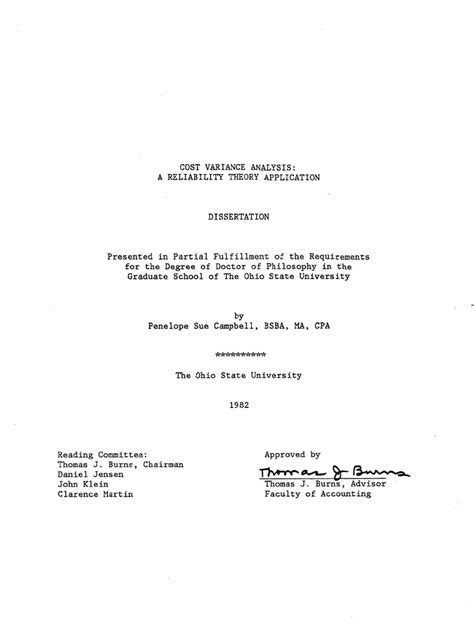 COST VARIANCE ANALYSIS:
A RELIABILITY THEORY APPLICATION

DISSERTATION

Presented in Partial Fulfillment of the Requirements for the Degree of Doctor of Philosophy in the Graduate School of The Ohio State University

by
Penelope Sue Campbell, BSBA, MA, CPA

**********

The Ohio State University

1982

Reading Committee:
Thomas J. Burns, Chairman
Daniel Jensen
John Klein
Clarence Martin

Approved by

Thomas J Burns

Thomas J. Burns, Advisor
Faculty of Accounting